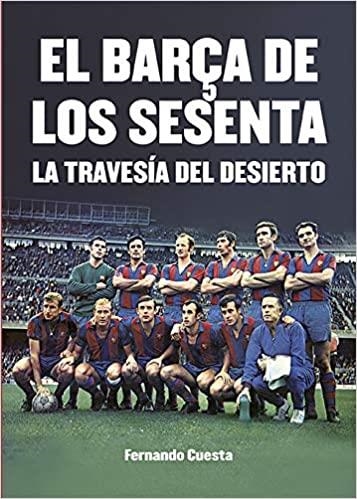 EL BARÇA DE LOS SESENTA
LA TRAVESÍA DEL DESIERTO

Fernando Cuesta